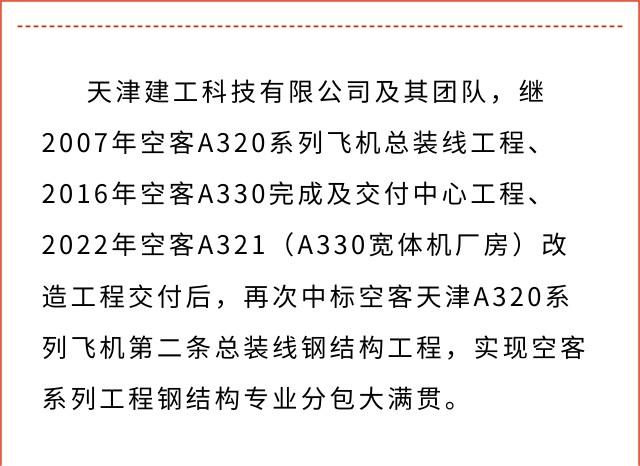 天津建工科技有限公司及其团队，继2007年空客A320系列飞机总装线工程、2016年空客A330完成及交付中心工程、2022年空客A321（A330宽体机厂房）改造工程交付后，再次中标空客天津A320系列飞机第二条总装线钢结构工程，实现空客系列工程钢结构专业分包大满贯。